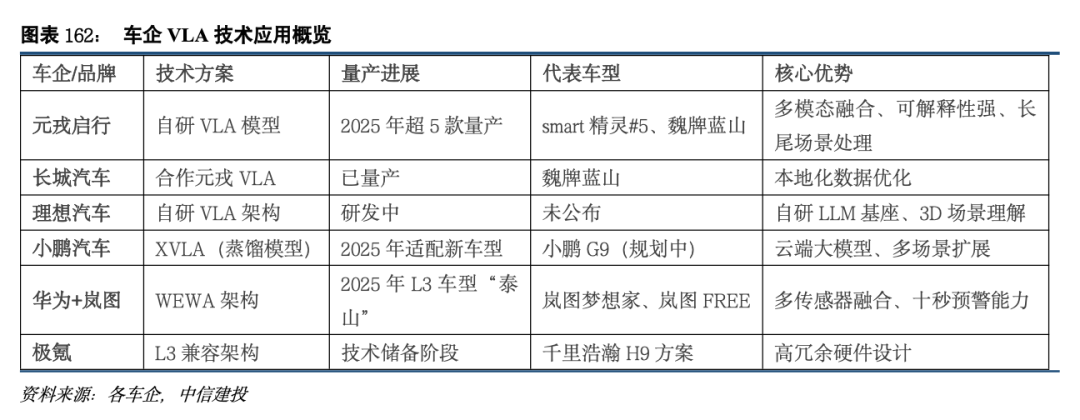 图表162： 车企VLA技术应用概览

| 车企/品牌 | 技术方案 | 量产进展 | 代表车型 | 核心优势 |
|---|---|---|---|---|
| 元戎启行 | 自研VLA模型 | 2025年超5款量产 | smart精灵#5、魏牌蓝山 | 多模态融合、可解释性强、长尾场景处理 |
| 长城汽车 | 合作元戎VLA | 已量产 | 魏牌蓝山 | 本地化数据优化 |
| 理想汽车 | 自研VLA架构 | 研发中 | 未公布 | 自研LLM基座、3D场景理解 |
| 小鹏汽车 | XVLA（蒸馏模型） | 2025年适配新车型 | 小鹏G9（规划中） | 云端大模型、多场景扩展 |
| 华为+岚图 | WEWA架构 | 2025年L3车型“泰山” | 岚图梦想家、岚图FREE | 多传感器融合、十秒预警能力 |
| 极氪 | L3兼容架构 | 技术储备阶段 | 千里浩瀚H9方案 | 高冗余硬件设计 |

资料来源：各车企，中信建投